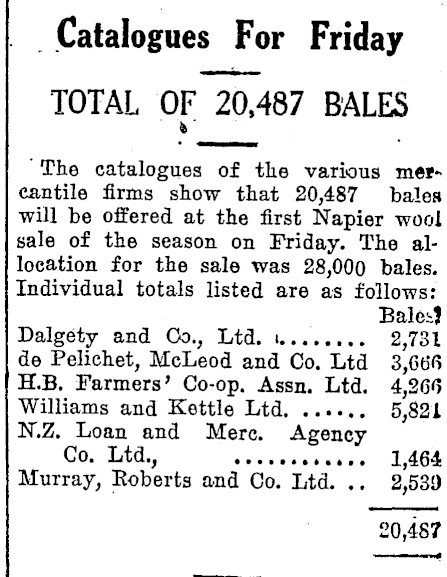 Catalogues For Friday

TOTAL OF 20,487 BALES

The catalogues of the various mercantile firms show that 20,487 bales will be offered at the first Napier wool sale of the season on Friday. The allocation for the sale was 28,000 bales. Individual totals listed are as follows:

| | Bales |
|---|---|
| Dalgety and Co., Ltd. ........ | 2,731 |
| de Pelichet, McLeod and Co. Ltd | 3,666 |
| H.B. Farmers' Co-op. Assn. Ltd. | 4,266 |
| Williams and Kettle Ltd. ...... | 5,821 |
| N.Z. Loan and Merc. Agency Co. Ltd., ............ | 1,464 |
| Murray, Roberts and Co. Ltd. .. | 2,539 |
| | 20,487 |